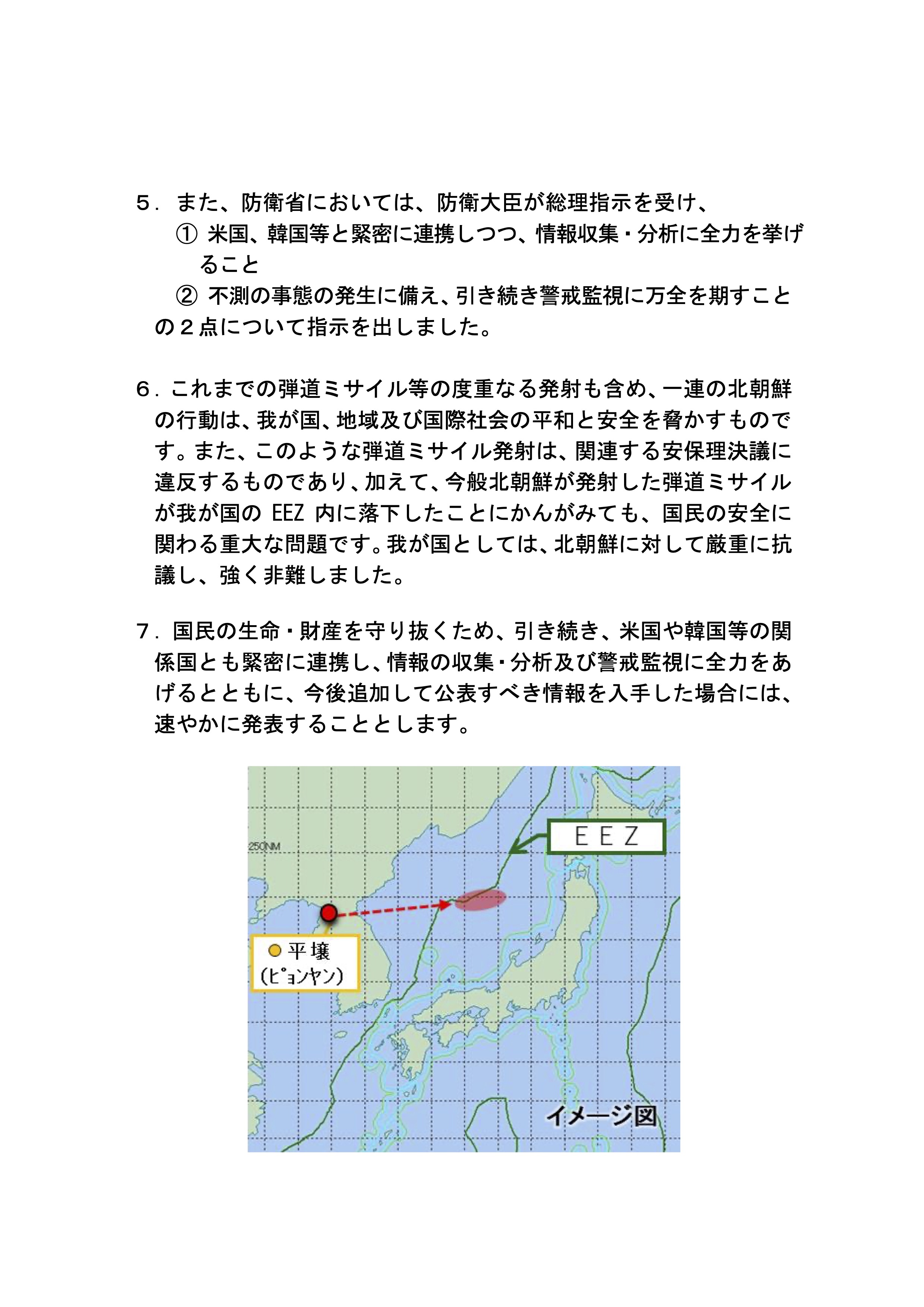 ５．また、防衛省においては、防衛大臣が総理指示を受け、
① 米国、韓国等と緊密に連携しつつ、情報収集・分析に全力を挙げること
② 不測の事態の発生に備え、引き続き警戒監視に万全を期すこと
の２点について指示を出しました。

６．これまでの弾道ミサイル等の度重なる発射も含め、一連の北朝鮮の行動は、我が国、地域及び国際社会の平和と安全を脅かすものです。また、このような弾道ミサイル発射は、関連する安保理決議に違反するものであり、加えて、今般北朝鮮が発射した弾道ミサイルが我が国の EEZ 内に落下したことにかんがみても、国民の安全に関わる重大な問題です。我が国としては、北朝鮮に対して厳重に抗議し、強く非難しました。

７．国民の生命・財産を守り抜くため、引き続き、米国や韓国等の関係国とも緊密に連携し、情報の収集・分析及び警戒監視に全力をあげるとともに、今後追加して公表すべき情報を入手した場合には、速やかに発表することとします。

250NM
ＥＥＺ
平壌
(ピョンヤン)
イメージ図